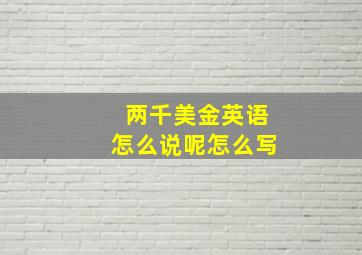 两千美金英语
怎么说呢怎么写